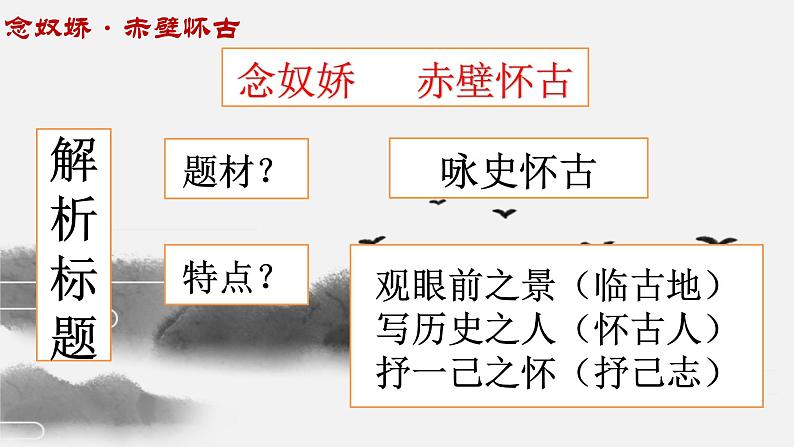 念奴娇 · 赤壁怀古

念奴娇 赤壁怀古

解析标题

题材？

咏史怀古

特点？

观眼前之景（临古地）
写历史之人（怀古人）
抒一己之怀（抒己志）